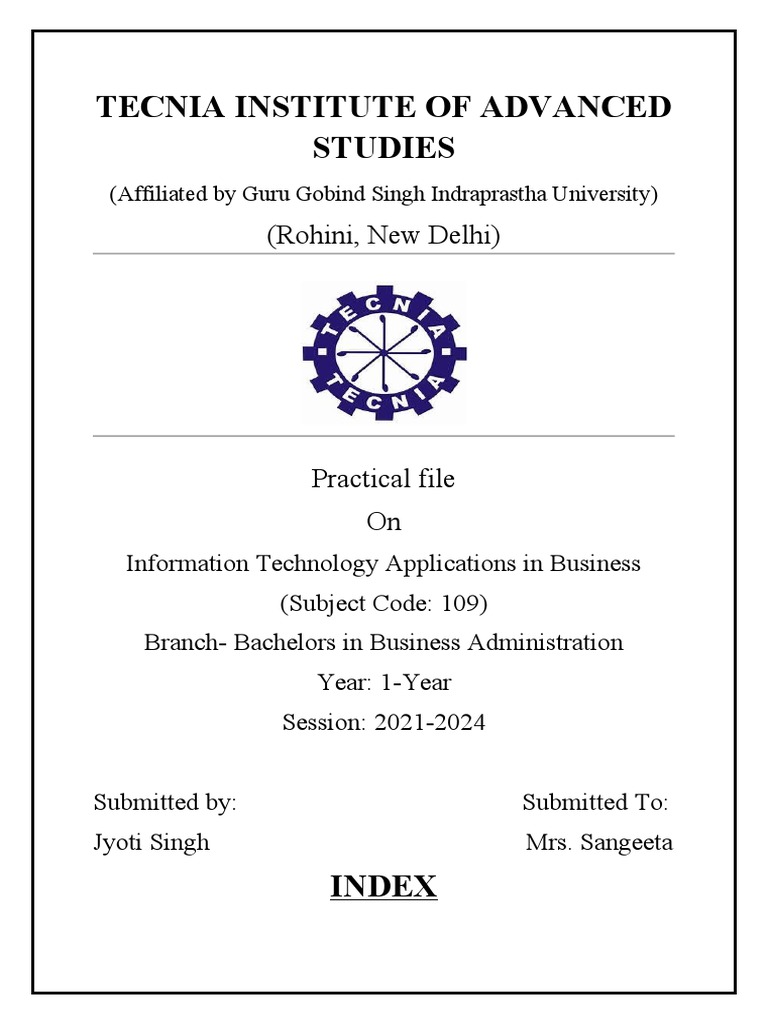 TECNIA INSTITUTE OF ADVANCED STUDIES

(Affiliated by Guru Gobind Singh Indraprastha University)

(Rohini, New Delhi)

TECNIA
TECNIA

Practical file

On

Information Technology Applications in Business

(Subject Code: 109)

Branch- Bachelors in Business Administration

Year: 1-Year

Session: 2021-2024

Submitted by:
Jyoti Singh

Submitted To:
Mrs. Sangeeta

INDEX